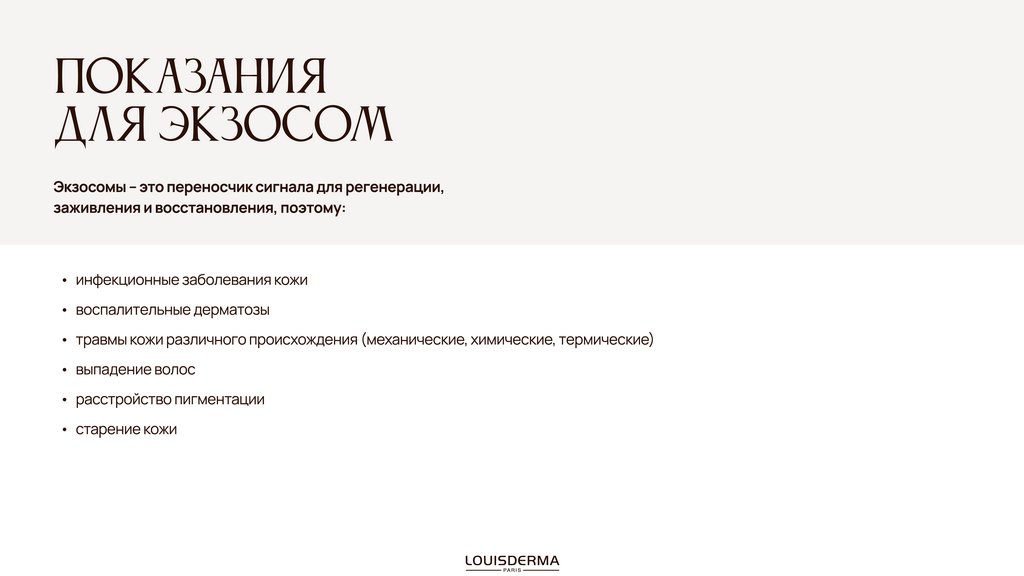 ПОКАЗАНИЯ
ДЛЯ ЭКЗОСОМ

Экзосомы – это переносчик сигнала для регенерации, заживления и восстановления, поэтому:

• инфекционные заболевания кожи
• воспалительные дерматозы
• травмы кожи различного происхождения (механические, химические, термические)
• выпадение волос
• расстройство пигментации
• старение кожи

LOUISDERMA
PARIS